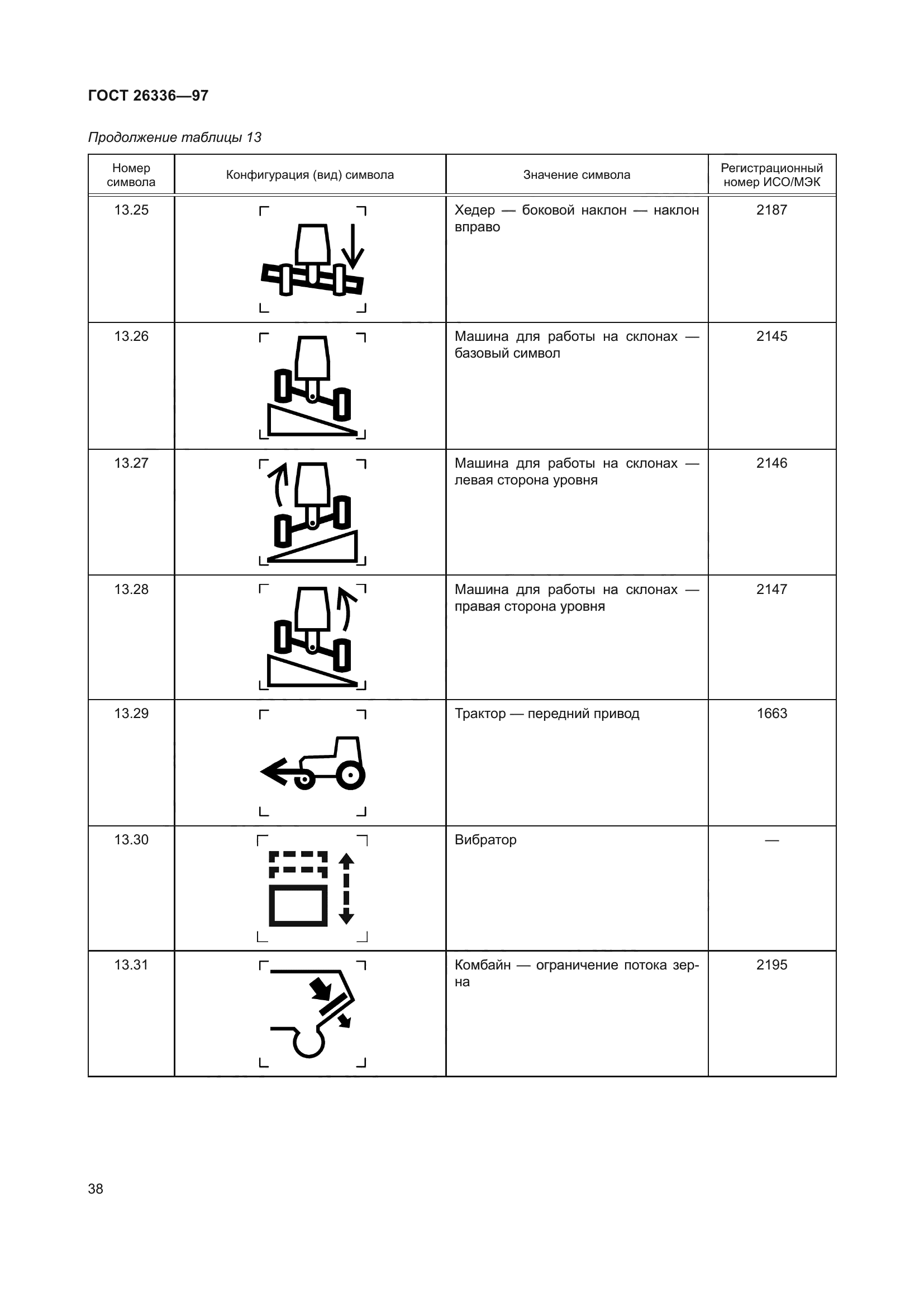 ГОСТ 26336—97

Продолжение таблицы 13

| Номер символа | Конфигурация (вид) символа | Значение символа | Регистрационный номер ИСО/МЭК |
|---|---|---|---|
| 13.25 | | Хедер — боковой наклон — наклон вправо | 2187 |
| 13.26 | | Машина для работы на склонах — базовый символ | 2145 |
| 13.27 | | Машина для работы на склонах — левая сторона уровня | 2146 |
| 13.28 | | Машина для работы на склонах — правая сторона уровня | 2147 |
| 13.29 | | Трактор — передний привод | 1663 |
| 13.30 | | Вибратор | — |
| 13.31 | | Комбайн — ограничение потока зерна | 2195 |

38